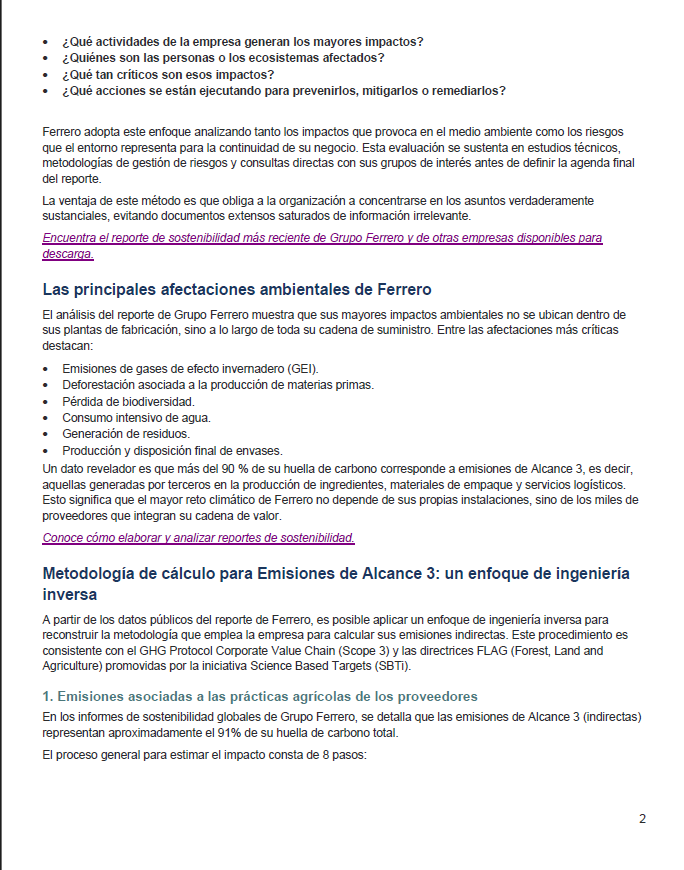 • ¿Qué actividades de la empresa generan los mayores impactos?
• ¿Quiénes son las personas o los ecosistemas afectados?
• ¿Qué tan críticos son esos impactos?
• ¿Qué acciones se están ejecutando para prevenirlos, mitigarlos o remediarlos?

Ferrero adopta este enfoque analizando tanto los impactos que provoca en el medio ambiente como los riesgos que el entorno representa para la continuidad de su negocio. Esta evaluación se sustenta en estudios técnicos, metodologías de gestión de riesgos y consultas directas con sus grupos de interés antes de definir la agenda final del reporte.

La ventaja de este método es que obliga a la organización a concentrarse en los asuntos verdaderamente sustanciales, evitando documentos extensos saturados de información irrelevante.

Encuentra el reporte de sostenibilidad más reciente de Grupo Ferrero y de otras empresas disponibles para descarga.

Las principales afectaciones ambientales de Ferrero

El análisis del reporte de Grupo Ferrero muestra que sus mayores impactos ambientales no se ubican dentro de sus plantas de fabricación, sino a lo largo de toda su cadena de suministro. Entre las afectaciones más críticas destacan:

• Emisiones de gases de efecto invernadero (GEI).
• Deforestación asociada a la producción de materias primas.
• Pérdida de biodiversidad.
• Consumo intensivo de agua.
• Generación de residuos.
• Producción y disposición final de envases.

Un dato revelador es que más del 90 % de su huella de carbono corresponde a emisiones de Alcance 3, es decir, aquellas generadas por terceros en la producción de ingredientes, materiales de empaque y servicios logísticos. Esto significa que el mayor reto climático de Ferrero no depende de sus propias instalaciones, sino de los miles de proveedores que integran su cadena de valor.

Conoce cómo elaborar y analizar reportes de sostenibilidad.

Metodología de cálculo para Emisiones de Alcance 3: un enfoque de ingeniería inversa

A partir de los datos públicos del reporte de Ferrero, es posible aplicar un enfoque de ingeniería inversa para reconstruir la metodología que emplea la empresa para calcular sus emisiones indirectas. Este procedimiento es consistente con el GHG Protocol Corporate Value Chain (Scope 3) y las directrices FLAG (Forest, Land and Agriculture) promovidas por la iniciativa Science Based Targets (SBTi).

1. Emisiones asociadas a las prácticas agrícolas de los proveedores

En los informes de sostenibilidad globales de Grupo Ferrero, se detalla que las emisiones de Alcance 3 (indirectas) representan aproximadamente el 91% de su huella de carbono total.

El proceso general para estimar el impacto consta de 8 pasos:

2